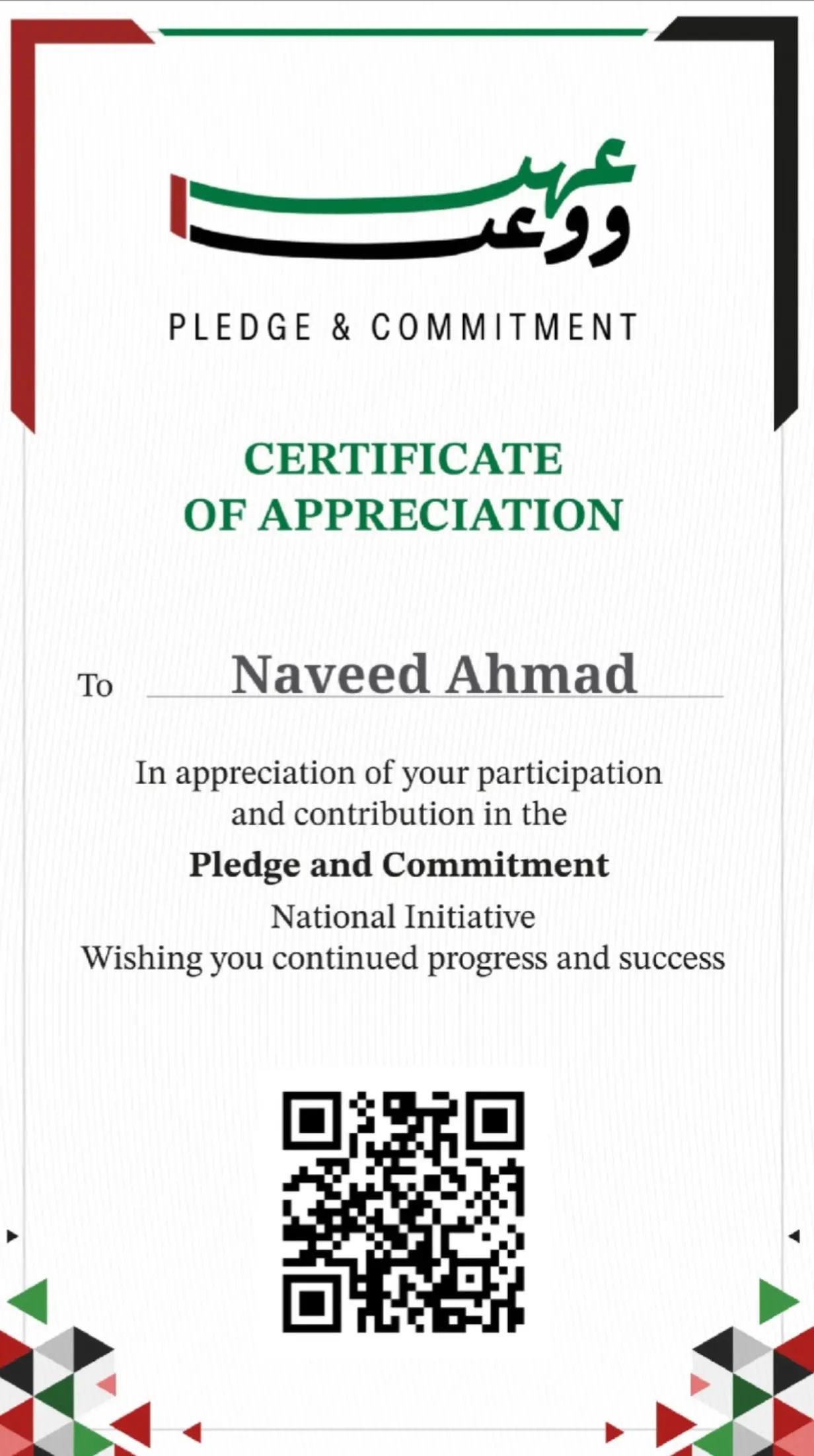 عهد ووعد

PLEDGE & COMMITMENT

CERTIFICATE
OF APPRECIATION

To Naveed Ahmad

In appreciation of your participation and contribution in the

Pledge and Commitment

National Initiative
Wishing you continued progress and success